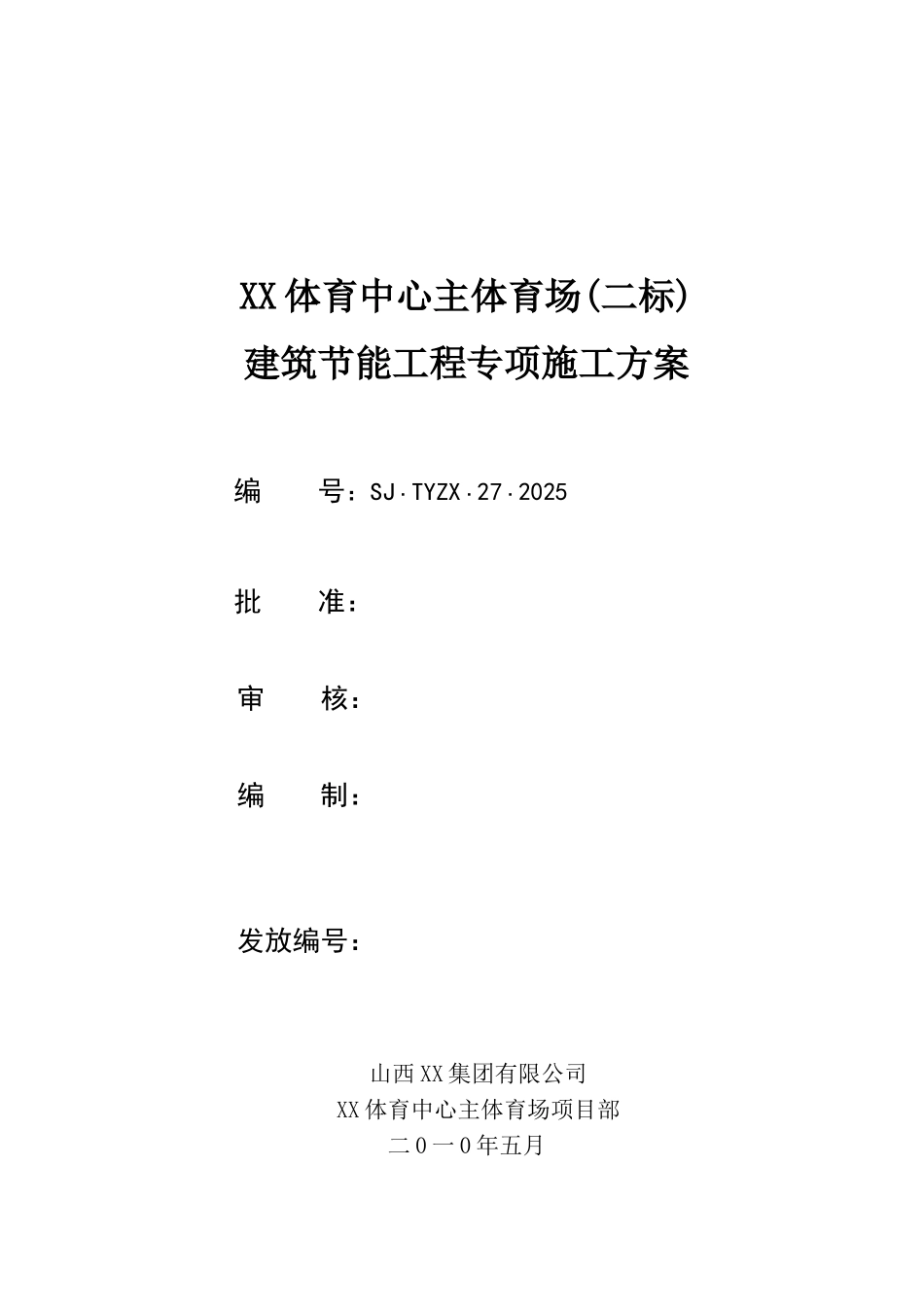 XX体育中心主体育场(二标)
建筑节能工程专项施工方案

编　　号：SJ·TYZX·27·2025

批　　准：

审　　核：

编　　制：

发放编号：

山西XX集团有限公司
XX体育中心主体育场项目部
二０一０年五月